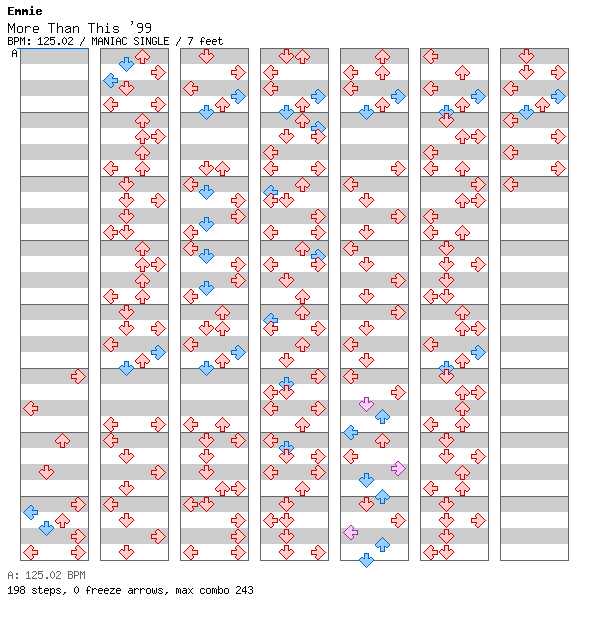 Emmie
More Than This '99
BPM: 125.02 / MANIAC SINGLE / 7 feet
A

A: 125.02 BPM
198 steps, 0 freeze arrows, max combo 243